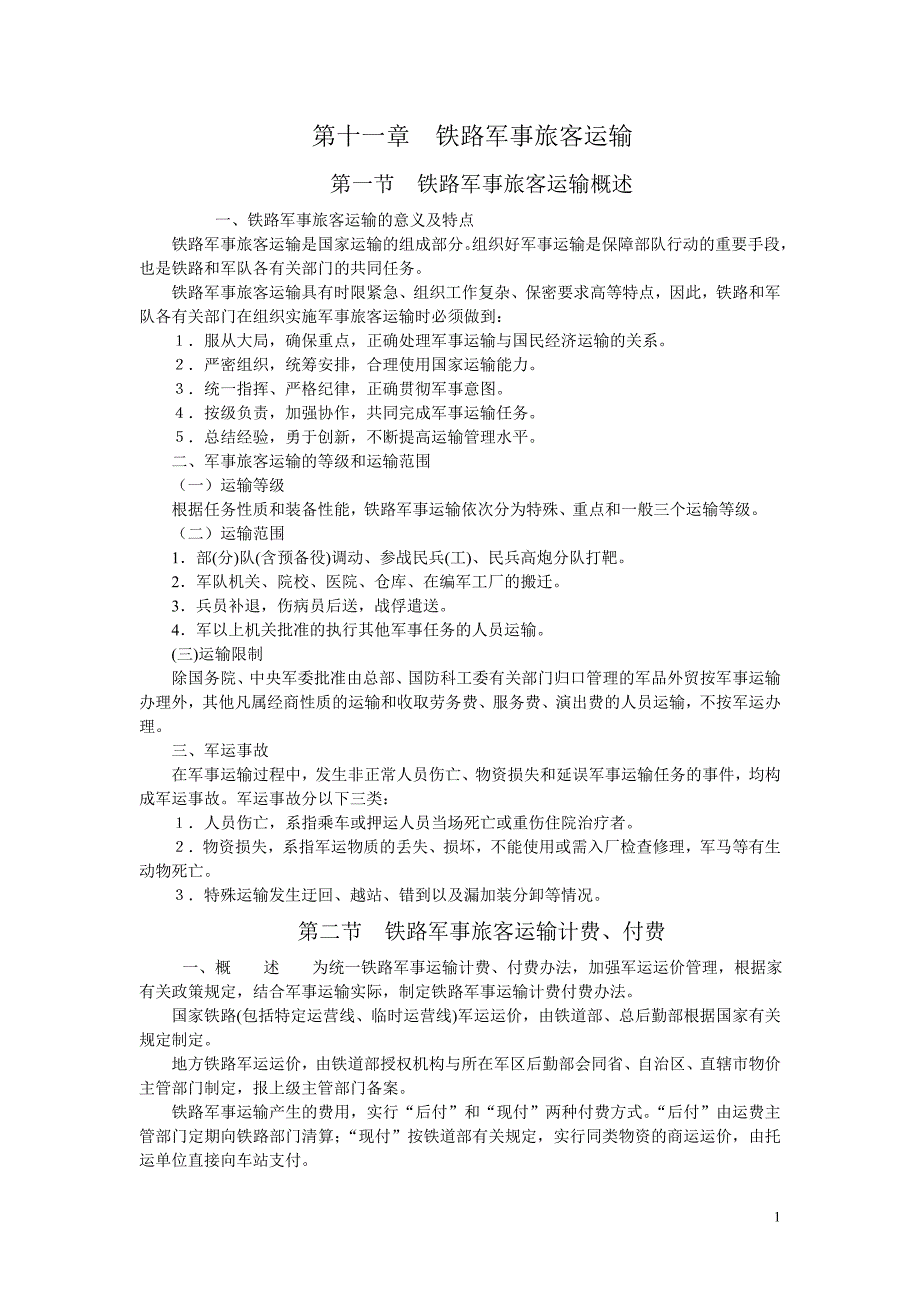 第十一章　铁路军事旅客运输

第一节　铁路军事旅客运输概述

一、铁路军事旅客运输的意义及特点

铁路军事旅客运输是国家运输的组成部分。组织好军事运输是保障部队行动的重要手段，也是铁路和军队各有关部门的共同任务。

铁路军事旅客运输具有时限紧急、组织工作复杂、保密要求高等特点，因此，铁路和军队各有关部门在组织实施军事旅客运输时必须做到：

1．服从大局，确保重点，正确处理军事运输与国民经济运输的关系。

2．严密组织，统筹安排，合理使用国家运输能力。

3．统一指挥、严格纪律，正确贯彻军事意图。

4．按级负责，加强协作，共同完成军事运输任务。

5．总结经验，勇于创新，不断提高运输管理水平。

二、军事旅客运输的等级和运输范围

（一）运输等级

根据任务性质和装备性能，铁路军事运输依次分为特殊、重点和一般三个运输等级。

（二）运输范围

1．部(分)队(含预备役)调动、参战民兵(工)、民兵高炮分队打靶。

2．军队机关、院校、医院、仓库、在编军工厂的搬迁。

3．兵员补退，伤病员后送，战俘遣送。

4．军以上机关批准的执行其他军事任务的人员运输。

(三)运输限制

除国务院、中央军委批准由总部、国防科工委有关部门归口管理的军品外贸按军事运输办理外，其他凡属经商性质的运输和收取劳务费、服务费、演出费的人员运输，不按军运办理。

三、军运事故

在军事运输过程中，发生非正常人员伤亡、物资损失和延误军事运输任务的事件，均构成军运事故。军运事故分以下三类：

1．人员伤亡，系指乘车或押运人员当场死亡或重伤住院治疗者。

2．物资损失，系指军运物质的丢失、损坏，不能使用或需入厂检查修理，军马等有生动物死亡。

3．特殊运输发生迂回、越站、错到以及漏加装分卸等情况。

第二节　铁路军事旅客运输计费、付费

一、概　　述　　为统一铁路军事运输计费、付费办法，加强军运运价管理，根据家有关政策规定，结合军事运输实际，制定铁路军事运输计费付费办法。

国家铁路(包括特定运营线、临时运营线)军运运价，由铁道部、总后勤部根据国家有关规定制定。

地方铁路军运运价，由铁道部授权机构与所在军区后勤部会同省、自治区、直辖市物价主管部门制定，报上级主管部门备案。

铁路军事运输产生的费用，实行“后付”和“现付”两种付费方式。“后付”由运费主管部门定期向铁路部门清算；“现付”按铁道部有关规定，实行同类物资的商运运价，由托运单位直接向车站支付。

1